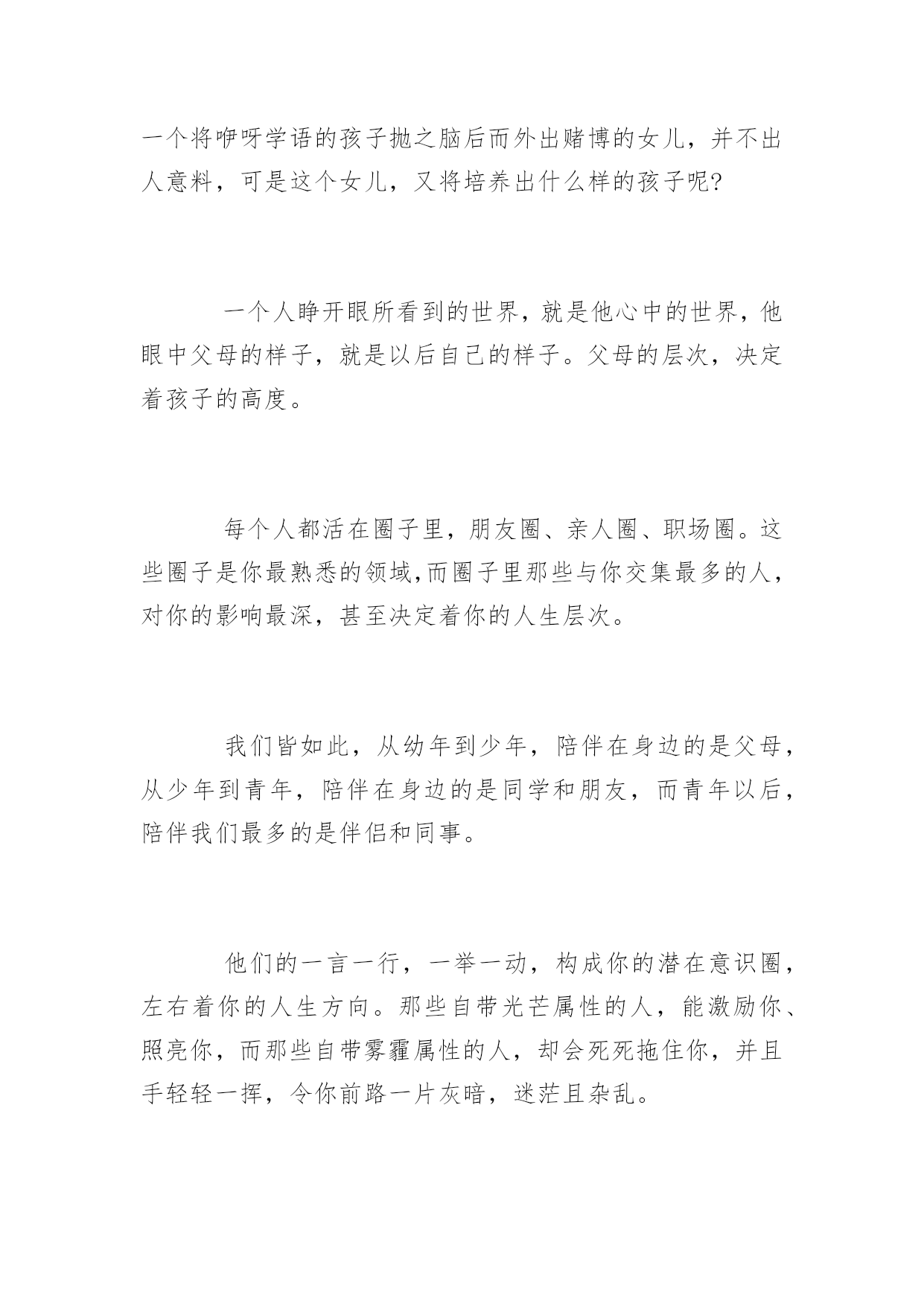 一个将咿呀学语的孩子抛之脑后而外出赌博的女儿，并不出人意料，可是这个女儿，又将培养出什么样的孩子呢?

一个人睁开眼所看到的世界，就是他心中的世界，他眼中父母的样子，就是以后自己的样子。父母的层次，决定着孩子的高度。

每个人都活在圈子里，朋友圈、亲人圈、职场圈。这些圈子是你最熟悉的领域,而圈子里那些与你交集最多的人，对你的影响最深，甚至决定着你的人生层次。

我们皆如此，从幼年到少年，陪伴在身边的是父母，从少年到青年，陪伴在身边的是同学和朋友，而青年以后，陪伴我们最多的是伴侣和同事。

他们的一言一行，一举一动，构成你的潜在意识圈，左右着你的人生方向。那些自带光芒属性的人，能激励你、照亮你，而那些自带雾霾属性的人，却会死死拖住你，并且手轻轻一挥，令你前路一片灰暗，迷茫且杂乱。